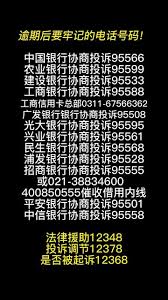 逾期后要牢记的电话号码！

中国银行协商投诉95566
农业银行协商投诉95599
建设银行协商投诉95533
工商银行协商投诉95588
工商信用卡总部0311-67566362
广发银行银行协商投诉95508
光大银行协商投诉95595
兴业银行协商投诉95561
民生银行协商投诉95568
浦发银行协商投诉95528
招商银行协商投诉95555
或021-38834600
400850555催收借用内线
平安银行协商投诉95501
中信银行协商投诉95558

法律援助12348
投诉调节12378
是否被起诉12368